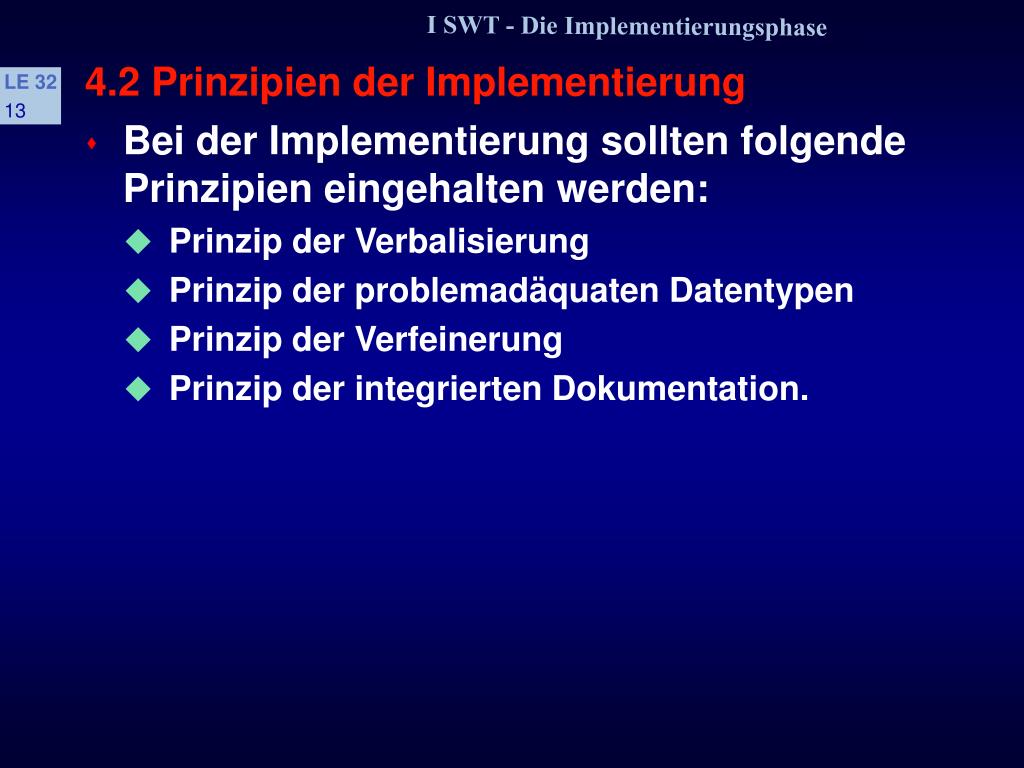 I SWT - Die Implementierungsphase

LE 32
13

4.2 Prinzipien der Implementierung

Bei der Implementierung sollten folgende Prinzipien eingehalten werden:

Prinzip der Verbalisierung

Prinzip der problemadäquaten Datentypen

Prinzip der Verfeinerung

Prinzip der integrierten Dokumentation.